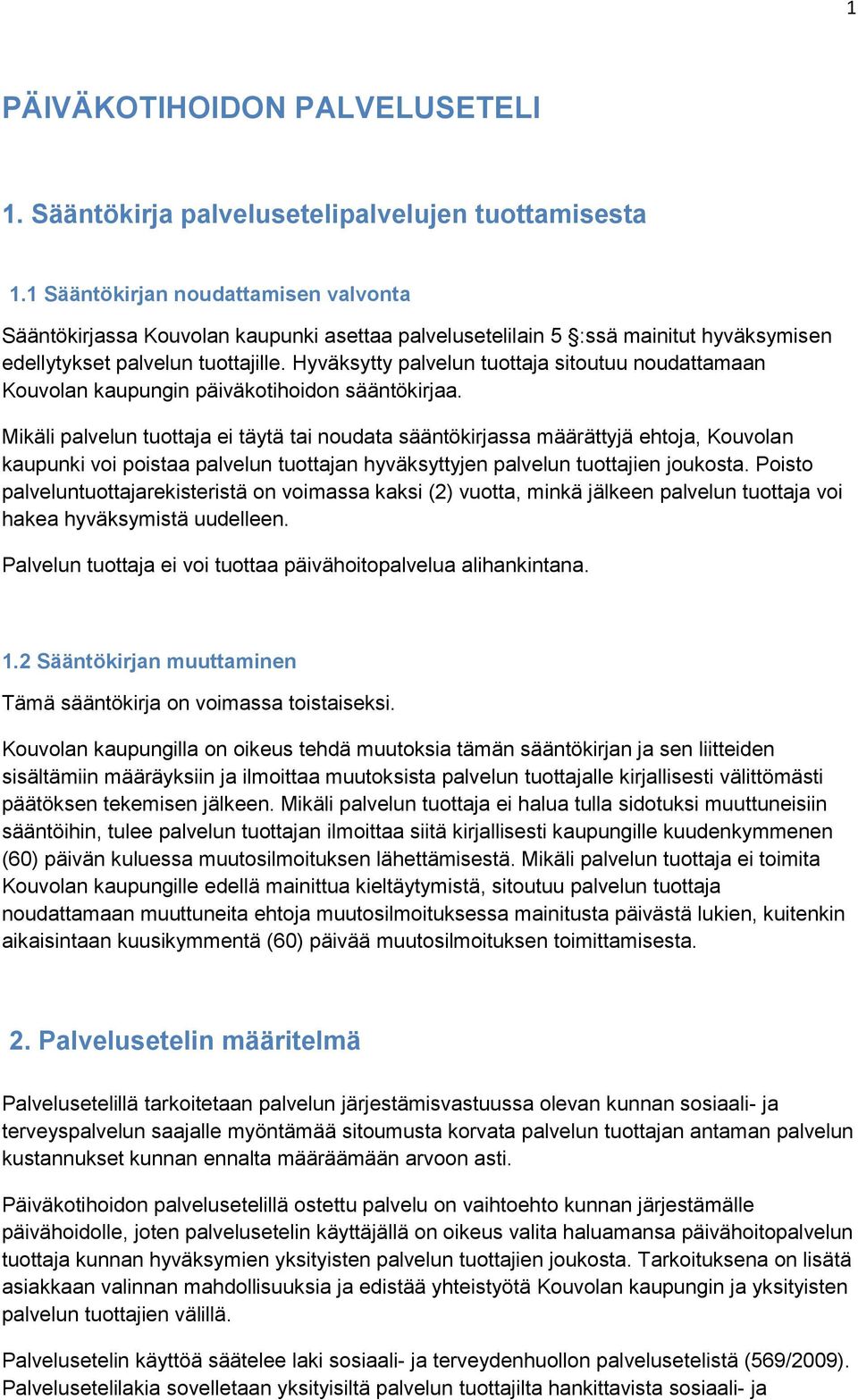 1

PÄIVÄKOTIHOIDON PALVELUSETELI

1. Sääntökirja palvelusetelipalvelujen tuottamisesta

1.1 Sääntökirjan noudattamisen valvonta

Sääntökirjassa Kouvolan kaupunki asettaa palvelusetelilain 5 §:ssä mainitut hyväksymisen edellytykset palvelun tuottajille. Hyväksytty palvelun tuottaja sitoutuu noudattamaan Kouvolan kaupungin päiväkotihoidon sääntökirjaa.

Mikäli palvelun tuottaja ei täytä tai noudata sääntökirjassa määrättyjä ehtoja, Kouvolan kaupunki voi poistaa palvelun tuottajan hyväksyttyjen palvelun tuottajien joukosta. Poisto palveluntuottajarekisteristä on voimassa kaksi (2) vuotta, minkä jälkeen palvelun tuottaja voi hakea hyväksymistä uudelleen.

Palvelun tuottaja ei voi tuottaa päivähoitopalvelua alihankintana.

1.2 Sääntökirjan muuttaminen

Tämä sääntökirja on voimassa toistaiseksi.

Kouvolan kaupungilla on oikeus tehdä muutoksia tämän sääntökirjan ja sen liitteiden sisältämiin määräyksiin ja ilmoittaa muutoksista palvelun tuottajalle kirjallisesti välittömästi päätöksen tekemisen jälkeen. Mikäli palvelun tuottaja ei halua tulla sidotuksi muuttuneisiin sääntöihin, tulee palvelun tuottajan ilmoittaa siitä kirjallisesti kaupungille kuudenkymmenen (60) päivän kuluessa muutosilmoituksen lähettämisestä. Mikäli palvelun tuottaja ei toimita Kouvolan kaupungille edellä mainittua kieltäytymistä, sitoutuu palvelun tuottaja noudattamaan muuttuneita ehtoja muutosilmoituksessa mainitusta päivästä lukien, kuitenkin aikaisintaan kuusikymmentä (60) päivää muutosilmoituksen toimittamisesta.

2. Palvelusetelin määritelmä

Palvelusetelillä tarkoitetaan palvelun järjestämisvastuussa olevan kunnan sosiaali- ja terveyspalvelun saajalle myöntämää sitoumusta korvata palvelun tuottajan antaman palvelun kustannukset kunnan ennalta määräämään arvoon asti.

Päiväkotihoidon palvelusetelillä ostettu palvelu on vaihtoehto kunnan järjestämälle päivähoidolle, joten palvelusetelin käyttäjällä on oikeus valita haluamansa päivähoitopalvelun tuottaja kunnan hyväksymien yksityisten palvelun tuottajien joukosta. Tarkoituksena on lisätä asiakkaan valinnan mahdollisuuksia ja edistää yhteistyötä Kouvolan kaupungin ja yksityisten palvelun tuottajien välillä.

Palvelusetelin käyttöä säätelee laki sosiaali- ja terveydenhuollon palvelusetelistä (569/2009). Palvelusetelilakia sovelletaan yksityisiltä palvelun tuottajilta hankittavista sosiaali- ja